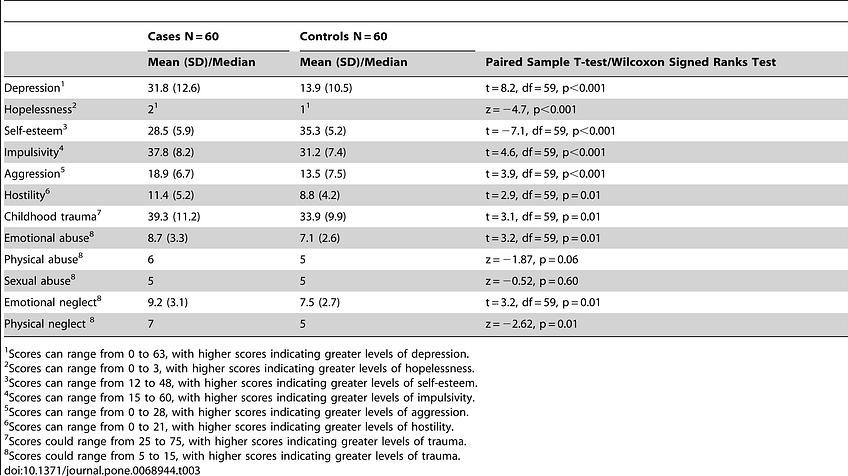 | | Cases N = 60 | Controls N = 60 | |
|---|---|---|---|
| | Mean (SD)/Median | Mean (SD)/Median | Paired Sample T-test/Wilcoxon Signed Ranks Test |
| Depression$^1$ | 31.8 (12.6) | 13.9 (10.5) | t = 8.2, df = 59, p<0.001 |
| Hopelessness$^2$ | $2^1$ | $1^1$ | z = −4.7, p<0.001 |
| Self-esteem$^3$ | 28.5 (5.9) | 35.3 (5.2) | t = −7.1, df = 59, p<0.001 |
| Impulsivity$^4$ | 37.8 (8.2) | 31.2 (7.4) | t = 4.6, df = 59, p<0.001 |
| Aggression$^5$ | 18.9 (6.7) | 13.5 (7.5) | t = 3.9, df = 59, p<0.001 |
| Hostility$^6$ | 11.4 (5.2) | 8.8 (4.2) | t = 2.9, df = 59, p = 0.01 |
| Childhood trauma$^7$ | 39.3 (11.2) | 33.9 (9.9) | t = 3.1, df = 59, p = 0.01 |
| Emotional abuse$^8$ | 8.7 (3.3) | 7.1 (2.6) | t = 3.2, df = 59, p = 0.01 |
| Physical abuse$^8$ | 6 | 5 | z = −1.87, p = 0.06 |
| Sexual abuse$^8$ | 5 | 5 | z = −0.52, p = 0.60 |
| Emotional neglect$^8$ | 9.2 (3.1) | 7.5 (2.7) | t = 3.2, df = 59, p = 0.01 |
| Physical neglect $^8$ | 7 | 5 | z = −2.62, p = 0.01 |

$^1$Scores can range from 0 to 63, with higher scores indicating greater levels of depression.
$^2$Scores can range from 0 to 3, with higher scores indicating greater levels of hopelessness.
$^3$Scores can range from 12 to 48, with higher scores indicating greater levels of self-esteem.
$^4$Scores can range from 15 to 60, with higher scores indicating greater levels of impulsivity.
$^5$Scores can range from 0 to 28, with higher scores indicating greater levels of aggression.
$^6$Scores can range from 0 to 21, with higher scores indicating greater levels of hostility.
$^7$Scores could range from 25 to 75, with higher scores indicating greater levels of trauma.
$^8$Scores could range from 5 to 15, with higher scores indicating greater levels of trauma.
doi:10.1371/journal.pone.0068944.t003